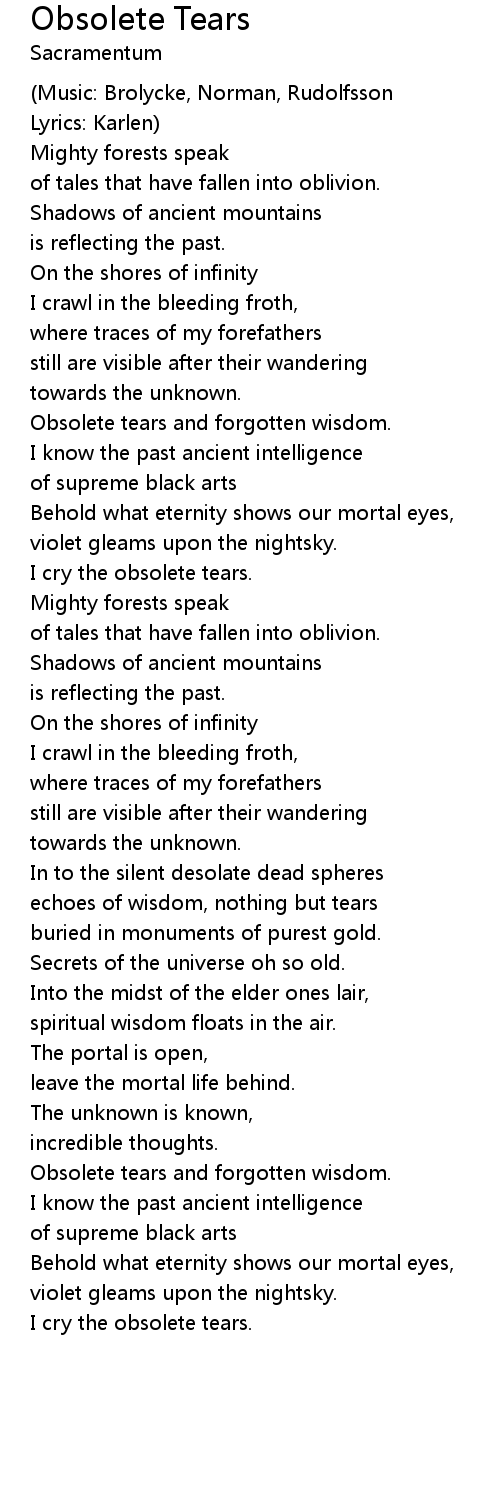 Obsolete Tears
Sacramentum

(Music: Brolycke, Norman, Rudolfsson
Lyrics: Karlen)
Mighty forests speak
of tales that have fallen into oblivion.
Shadows of ancient mountains
is reflecting the past.
On the shores of infinity
I crawl in the bleeding froth,
where traces of my forefathers
still are visible after their wandering
towards the unknown.
Obsolete tears and forgotten wisdom.
I know the past ancient intelligence
of supreme black arts
Behold what eternity shows our mortal eyes,
violet gleams upon the nightsky.
I cry the obsolete tears.
Mighty forests speak
of tales that have fallen into oblivion.
Shadows of ancient mountains
is reflecting the past.
On the shores of infinity
I crawl in the bleeding froth,
where traces of my forefathers
still are visible after their wandering
towards the unknown.
In to the silent desolate dead spheres
echoes of wisdom, nothing but tears
buried in monuments of purest gold.
Secrets of the universe oh so old.
Into the midst of the elder ones lair,
spiritual wisdom floats in the air.
The portal is open,
leave the mortal life behind.
The unknown is known,
incredible thoughts.
Obsolete tears and forgotten wisdom.
I know the past ancient intelligence
of supreme black arts
Behold what eternity shows our mortal eyes,
violet gleams upon the nightsky.
I cry the obsolete tears.